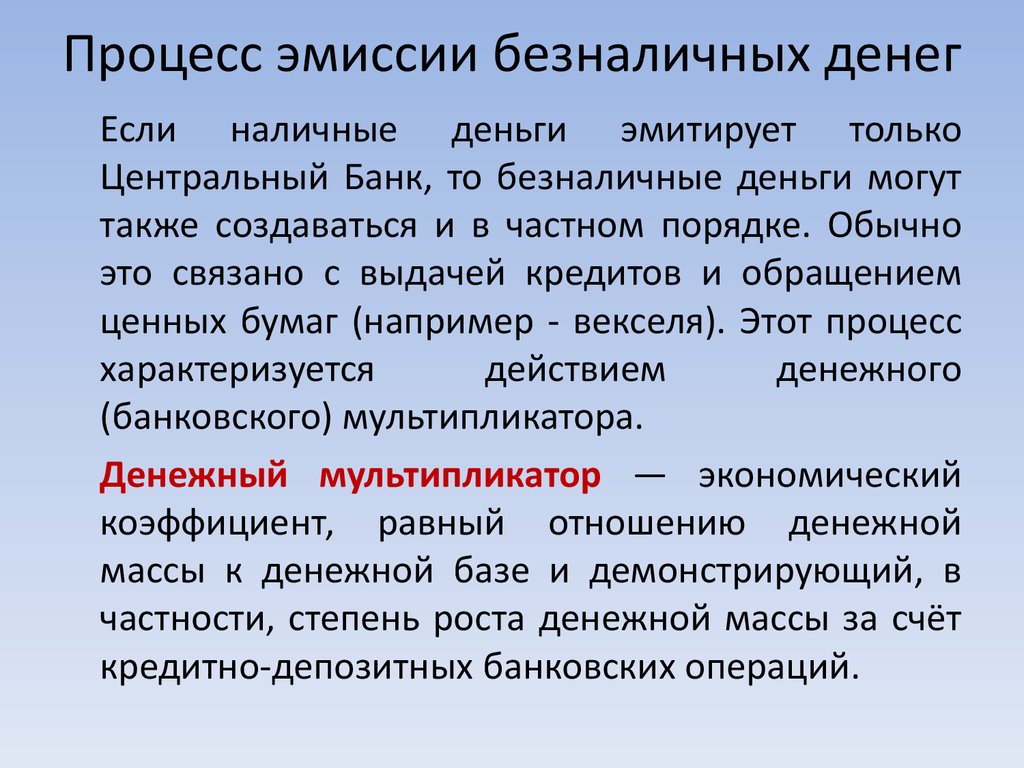 Процесс эмиссии безналичных денег

Если наличные деньги эмитирует только Центральный Банк, то безналичные деньги могут также создаваться и в частном порядке. Обычно это связано с выдачей кредитов и обращением ценных бумаг (например - векселя). Этот процесс характеризуется действием денежного (банковского) мультипликатора.

Денежный мультипликатор — экономический коэффициент, равный отношению денежной массы к денежной базе и демонстрирующий, в частности, степень роста денежной массы за счёт кредитно-депозитных банковских операций.